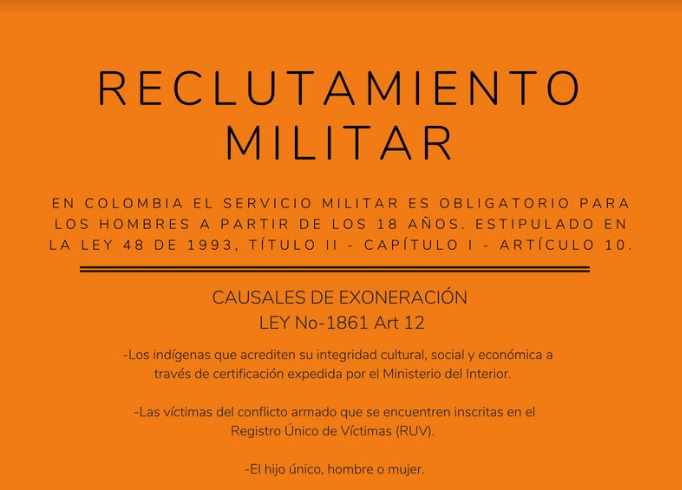 RECLUTAMIENTO MILITAR

EN COLOMBIA EL SERVICIO MILITAR ES OBLIGATORIO PARA LOS HOMBRES A PARTIR DE LOS 18 AÑOS. ESTIPULADO EN LA LEY 48 DE 1993, TÍTULO II - CAPÍTULO I - ARTÍCULO 10.

CAUSALES DE EXONERACIÓN
LEY No-1861 Art 12

-Los indígenas que acrediten su integridad cultural, social y económica a través de certificación expedida por el Ministerio del Interior.

-Las víctimas del conflicto armado que se encuentren inscritas en el Registro Único de Víctimas (RUV).

-El hijo único, hombre o mujer.